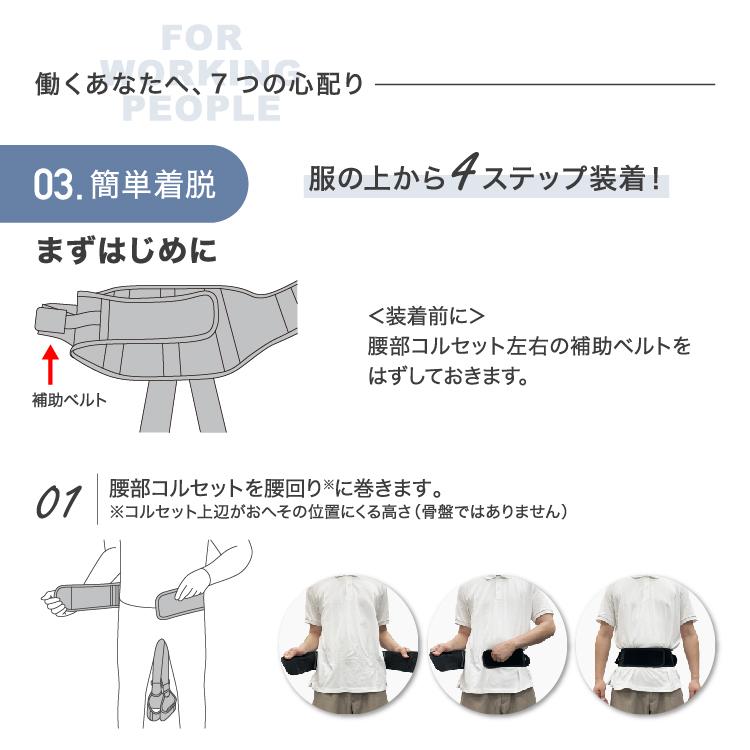 FOR WORKING PEOPLE

働くあなたへ、7つの心配り

03. 簡単着脱

服の上から4ステップ装着！

まずはじめに

補助ベルト

<装着前に>
腰部コルセット左右の補助ベルトをはずしておきます。

01

腰部コルセットを腰回り※に巻きます。
※コルセット上辺がおへその位置にくる高さ（骨盤ではありません）